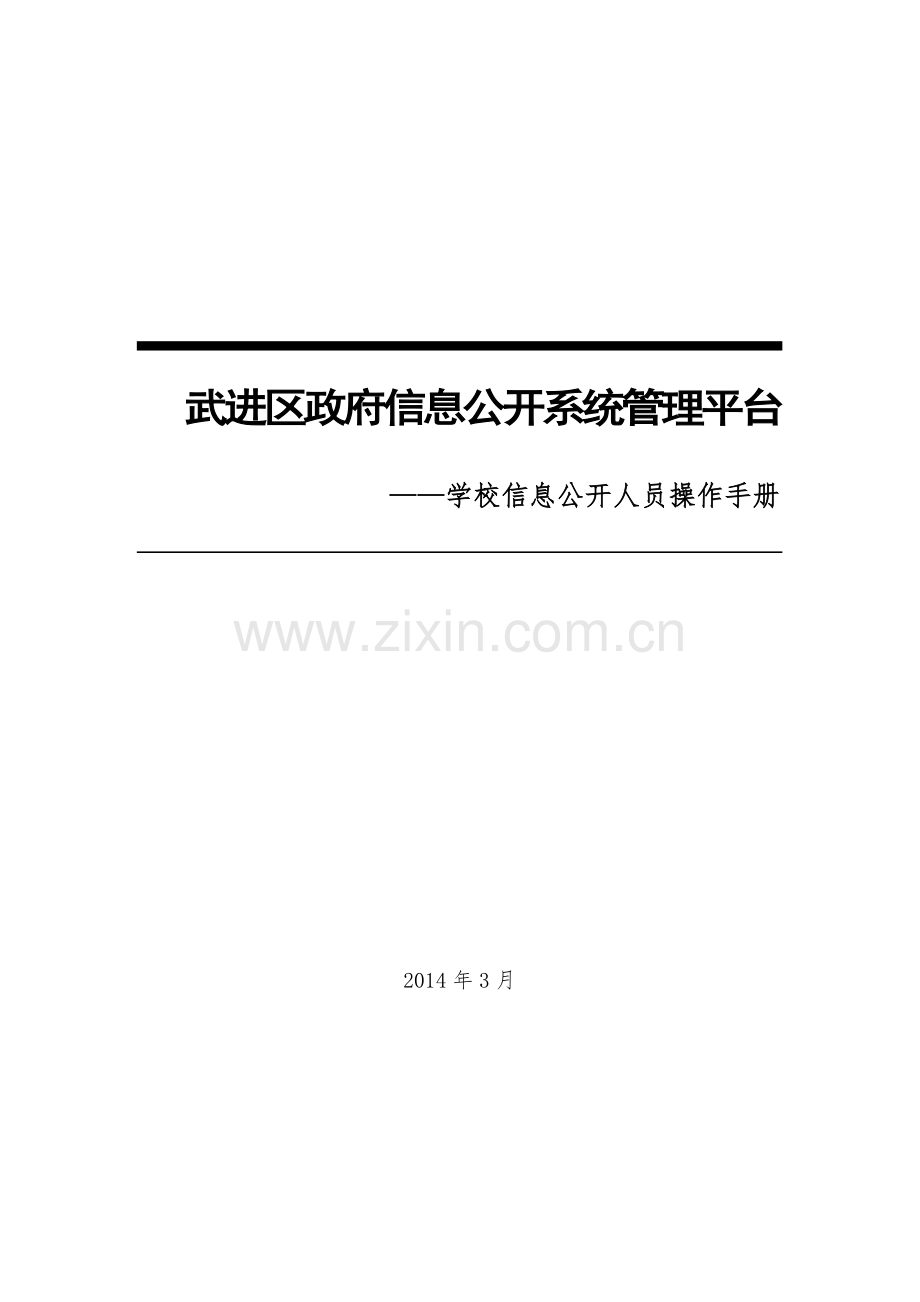 武进区政府信息公开系统管理平台

——学校信息公开人员操作手册

www.zixin.com.cn

2014 年 3 月